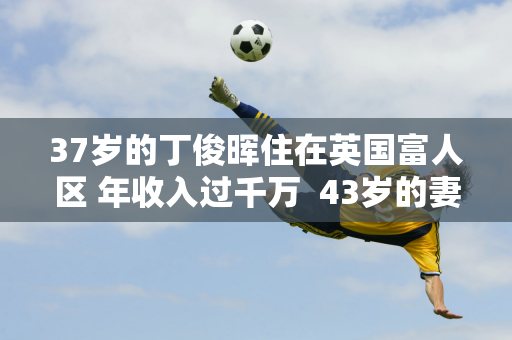 37岁的丁俊晖住在英国富人区 年收入过千万 43岁的妻